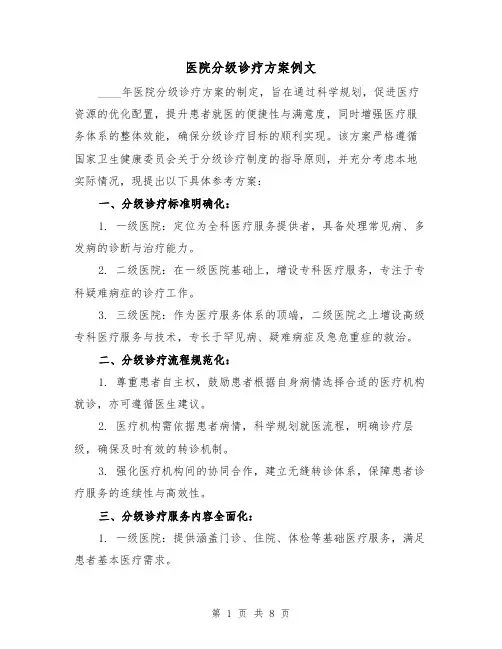 医院分级诊疗方案例文

____年医院分级诊疗方案的制定，旨在通过科学规划，促进医疗资源的优化配置，提升患者就医的便捷性与满意度，同时增强医疗服务体系的整体效能，确保分级诊疗目标的顺利实现。该方案严格遵循国家卫生健康委员会关于分级诊疗制度的指导原则，并充分考虑本地实际情况，现提出以下具体参考方案：

一、分级诊疗标准明确化：

1. 一级医院：定位为全科医疗服务提供者，具备处理常见病、多发病的诊断与治疗能力。

2. 二级医院：在一级医院基础上，增设专科医疗服务，专注于专科疑难病症的诊疗工作。

3. 三级医院：作为医疗服务体系的顶端，二级医院之上增设高级专科医疗服务与技术，专长于罕见病、疑难病症及急危重症的救治。

二、分级诊疗流程规范化：

1. 尊重患者自主权，鼓励患者根据自身病情选择合适的医疗机构就诊，亦可遵循医生建议。

2. 医疗机构需依据患者病情，科学规划就医流程，明确诊疗层级，确保及时有效的转诊机制。

3. 强化医疗机构间的协同合作，建立无缝转诊体系，保障患者诊疗服务的连续性与高效性。

三、分级诊疗服务内容全面化：

1. 一级医院：提供涵盖门诊、住院、体检等基础医疗服务，满足患者基本医疗需求。

第 1 页 共 8 页